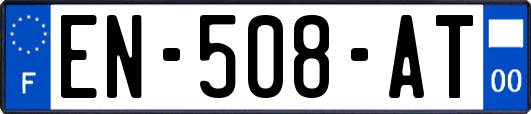 F
EN-508-AT
00